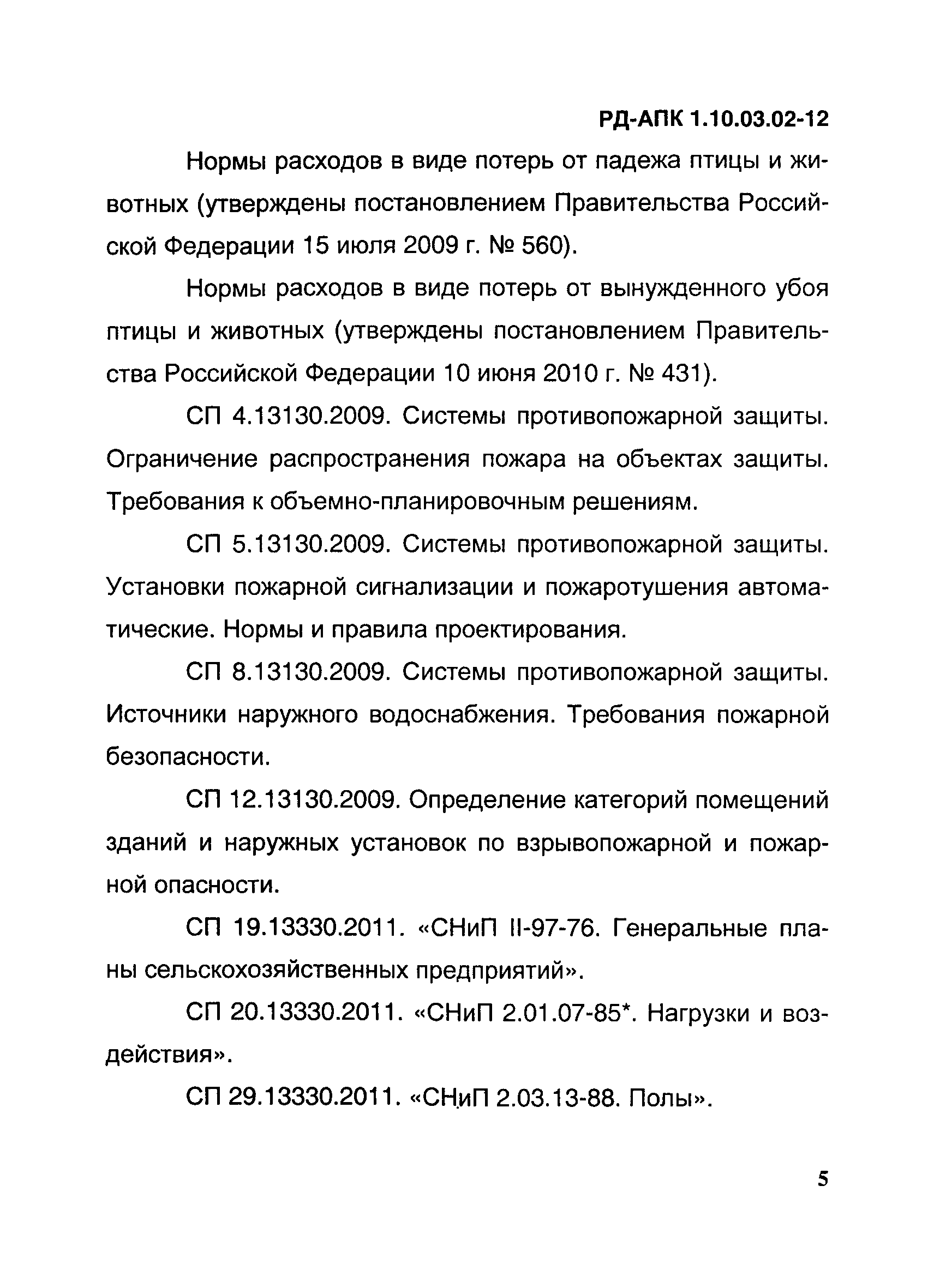 РД-АПК 1.10.03.02-12

Нормы расходов в виде потерь от падежа птицы и животных (утверждены постановлением Правительства Российской Федерации 15 июля 2009 г. № 560).

Нормы расходов в виде потерь от вынужденного убоя птицы и животных (утверждены постановлением Правительства Российской Федерации 10 июня 2010 г. № 431).

СП 4.13130.2009. Системы противопожарной защиты. Ограничение распространения пожара на объектах защиты. Требования к объемно-планировочным решениям.

СП 5.13130.2009. Системы противопожарной защиты. Установки пожарной сигнализации и пожаротушения автоматические. Нормы и правила проектирования.

СП 8.13130.2009. Системы противопожарной защиты. Источники наружного водоснабжения. Требования пожарной безопасности.

СП 12.13130.2009. Определение категорий помещений зданий и наружных установок по взрывопожарной и пожарной опасности.

СП 19.13330.2011. «СНиП II-97-76. Генеральные планы сельскохозяйственных предприятий».

СП 20.13330.2011. «СНиП 2.01.07-85*. Нагрузки и воздействия».

СП 29.13330.2011. «СНиП 2.03.13-88. Полы».

5